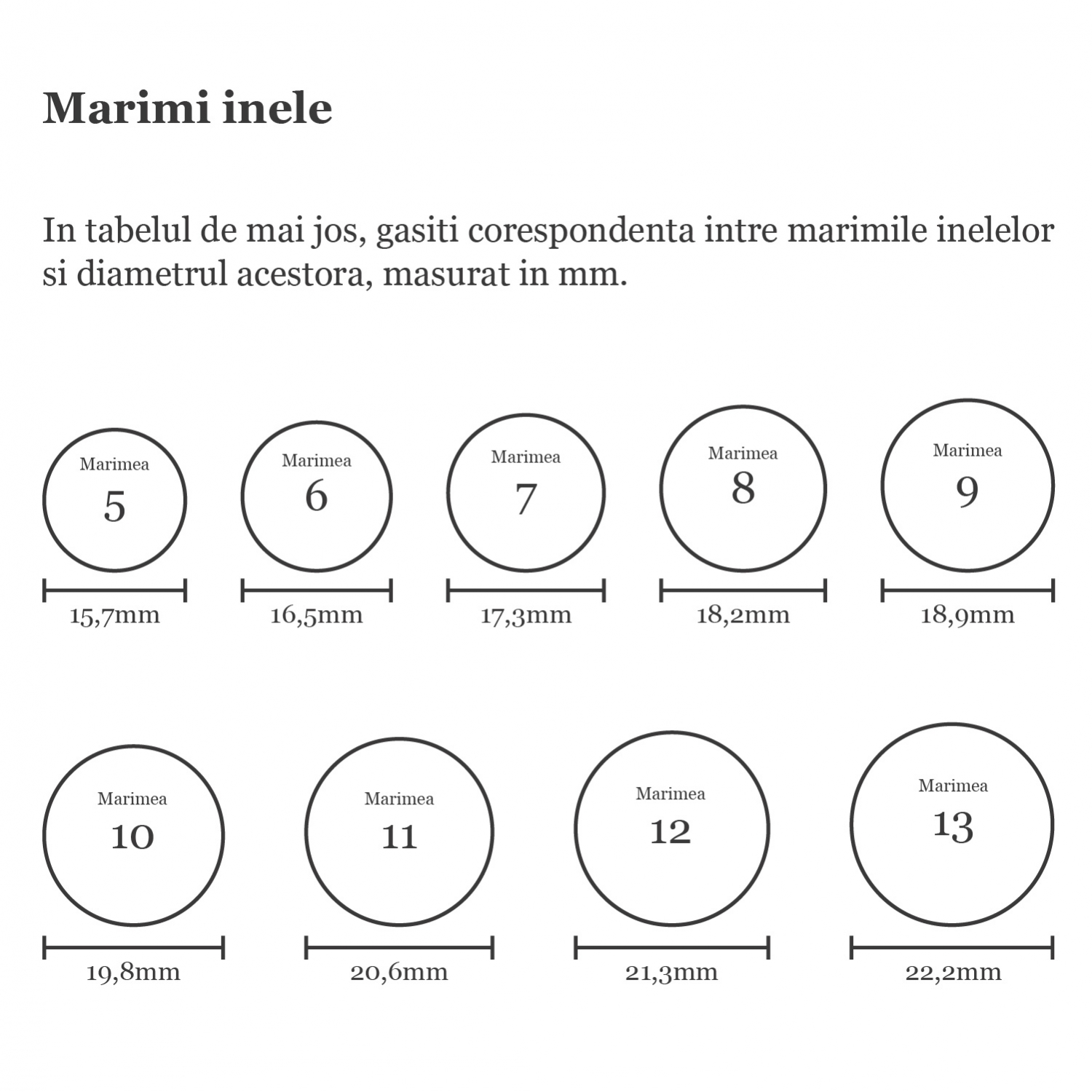 Marimi inele

In tabelul de mai jos, gasiti corespondenta intre marimile inelelor si diametrul acestora, masurat in mm.

Marimea 5
15,7mm

Marimea 6
16,5mm

Marimea 7
17,3mm

Marimea 8
18,2mm

Marimea 9
18,9mm

Marimea 10
19,8mm

Marimea 11
20,6mm

Marimea 12
21,3mm

Marimea 13
22,2mm